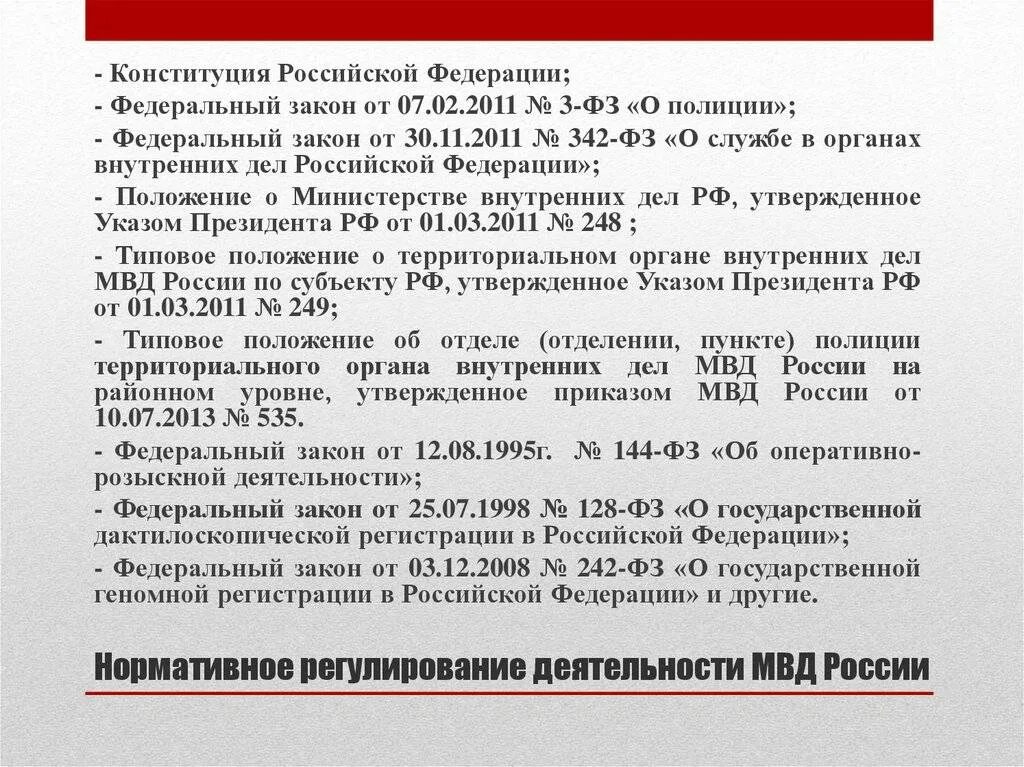 - Конституция Российской Федерации;

- Федеральный закон от 07.02.2011 № 3-ФЗ «О полиции»;

- Федеральный закон от 30.11.2011 № 342-ФЗ «О службе в органах внутренних дел Российской Федерации»;

- Положение о Министерстве внутренних дел РФ, утвержденное Указом Президента РФ от 01.03.2011 № 248 ;

- Типовое положение о территориальном органе внутренних дел МВД России по субъекту РФ, утвержденное Указом Президента РФ от 01.03.2011 № 249;

- Типовое положение об отделе (отделении, пункте) полиции территориального органа внутренних дел МВД России на районном уровне, утвержденное приказом МВД России от 10.07.2013 № 535.

- Федеральный закон от 12.08.1995г. № 144-ФЗ «Об оперативно-розыскной деятельности»;

- Федеральный закон от 25.07.1998 № 128-ФЗ «О государственной дактилоскопической регистрации в Российской Федерации»;

- Федеральный закон от 03.12.2008 № 242-ФЗ «О государственной геномной регистрации в Российской Федерации» и другие.

Нормативное регулирование деятельности МВД России